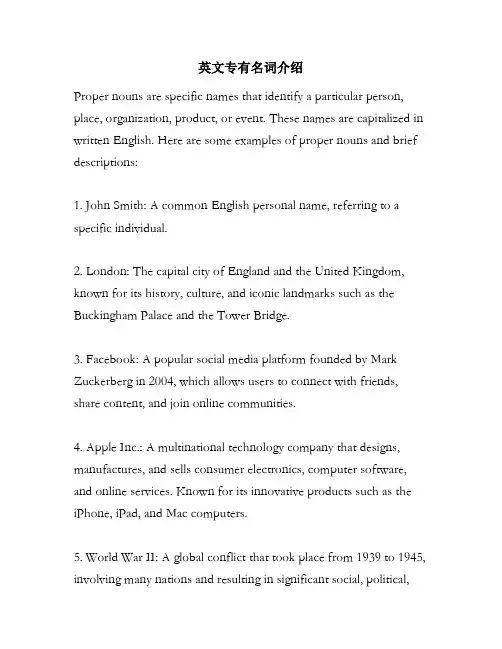 英文专有名词介绍

Proper nouns are specific names that identify a particular person, place, organization, product, or event. These names are capitalized in written English. Here are some examples of proper nouns and brief descriptions:

1. John Smith: A common English personal name, referring to a specific individual.

2. London: The capital city of England and the United Kingdom, known for its history, culture, and iconic landmarks such as the Buckingham Palace and the Tower Bridge.

3. Facebook: A popular social media platform founded by Mark Zuckerberg in 2004, which allows users to connect with friends, share content, and join online communities.

4. Apple Inc.: A multinational technology company that designs, manufactures, and sells consumer electronics, computer software, and online services. Known for its innovative products such as the iPhone, iPad, and Mac computers.

5. World War II: A global conflict that took place from 1939 to 1945, involving many nations and resulting in significant social, political,